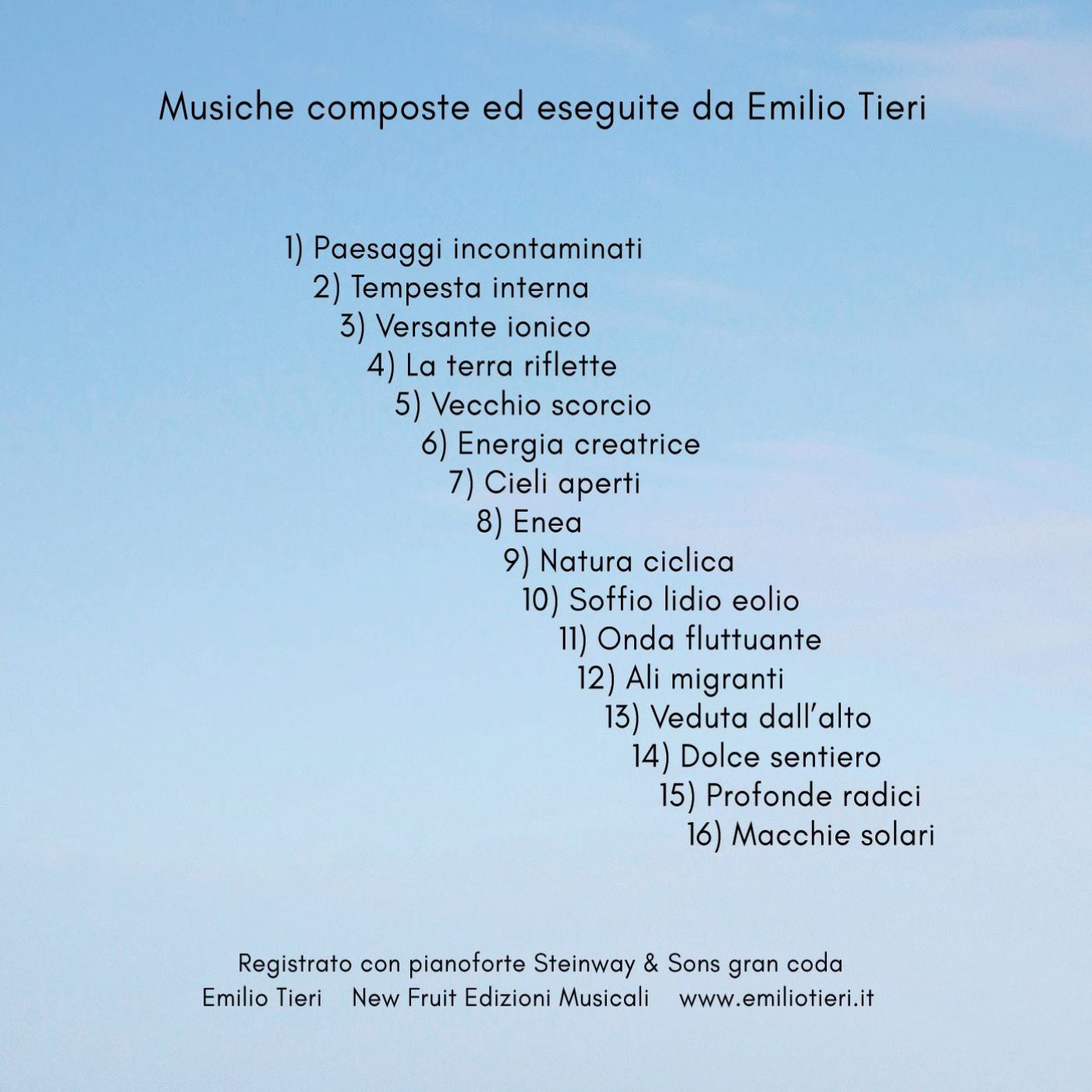 Musiche composte ed eseguite da Emilio Tieri

1) Paesaggi incontaminati
2) Tempesta interna
3) Versante ionico
4) La terra riflette
5) Vecchio scorcio
6) Energia creatrice
7) Cieli aperti
8) Enea
9) Natura ciclica
10) Soffio lidio eolio
11) Onda fluttuante
12) Ali migranti
13) Veduta dall'alto
14) Dolce sentiero
15) Profonde radici
16) Macchie solari

Registrato con pianoforte Steinway & Sons gran coda
Emilio Tieri New Fruit Edizioni Musicali www.emiliotieri.it